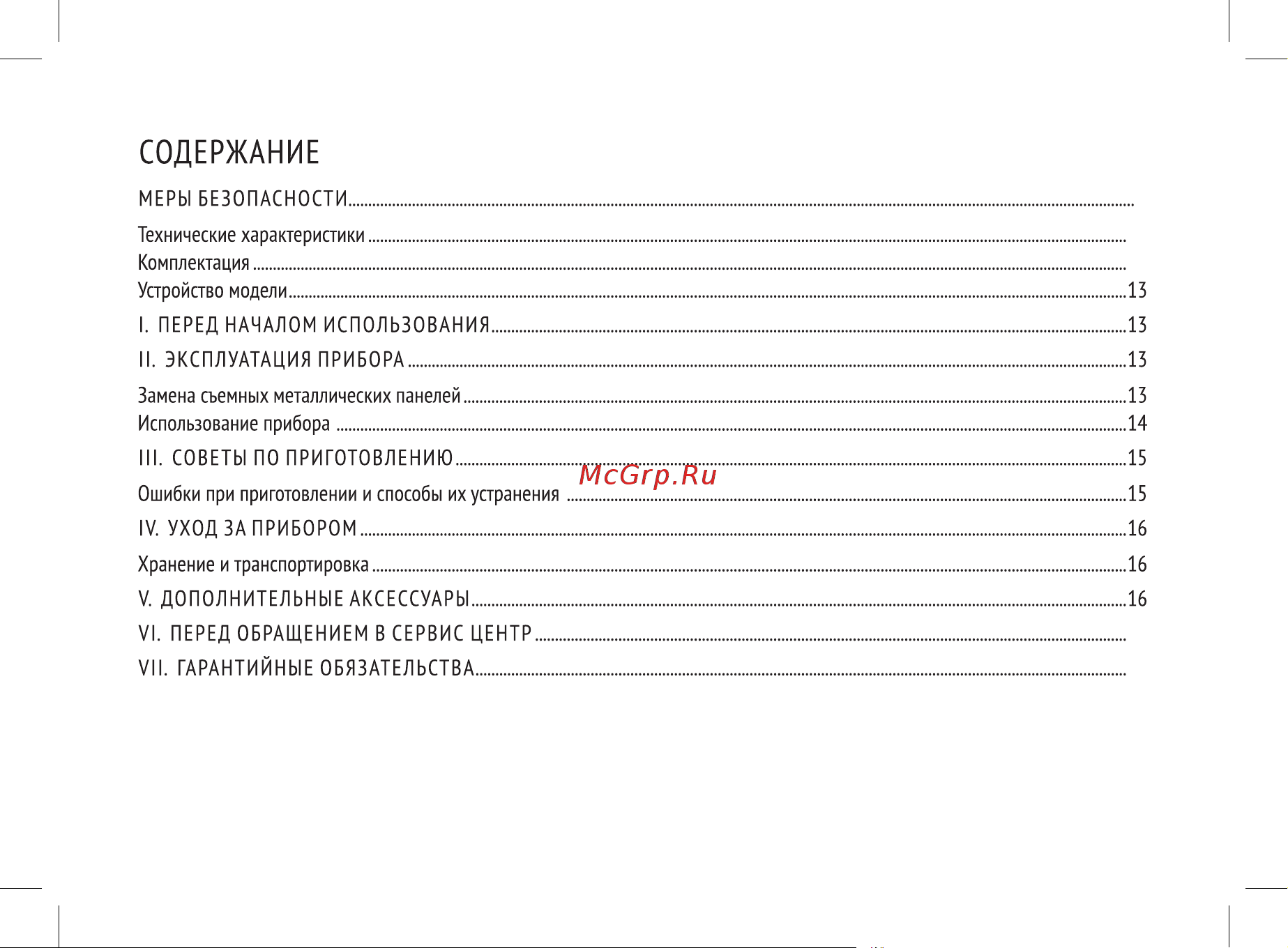 СОДЕРЖАНИЕ

МЕРЫ БЕЗОПАСНОСТИ

Технические характеристики
Комплектация
Устройство модели 13

I. ПЕРЕД НАЧАЛОМ ИСПОЛЬЗОВАНИЯ 13

II. ЭКСПЛУАТАЦИЯ ПРИБОРА 13

Замена съемных металлических панелей 13
Использование прибора 14

III. СОВЕТЫ ПО ПРИГОТОВЛЕНИЮ 15

McGrp.Ru

Ошибки при приготовлении и способы их устранения 15

IV. УХОД ЗА ПРИБОРОМ 16

Хранение и транспортировка 16

V. ДОПОЛНИТЕЛЬНЫЕ АКСЕССУАРЫ 16

VI. ПЕРЕД ОБРАЩЕНИЕМ В СЕРВИС ЦЕНТР

VII. ГАРАНТИЙНЫЕ ОБЯЗАТЕЛЬСТВА